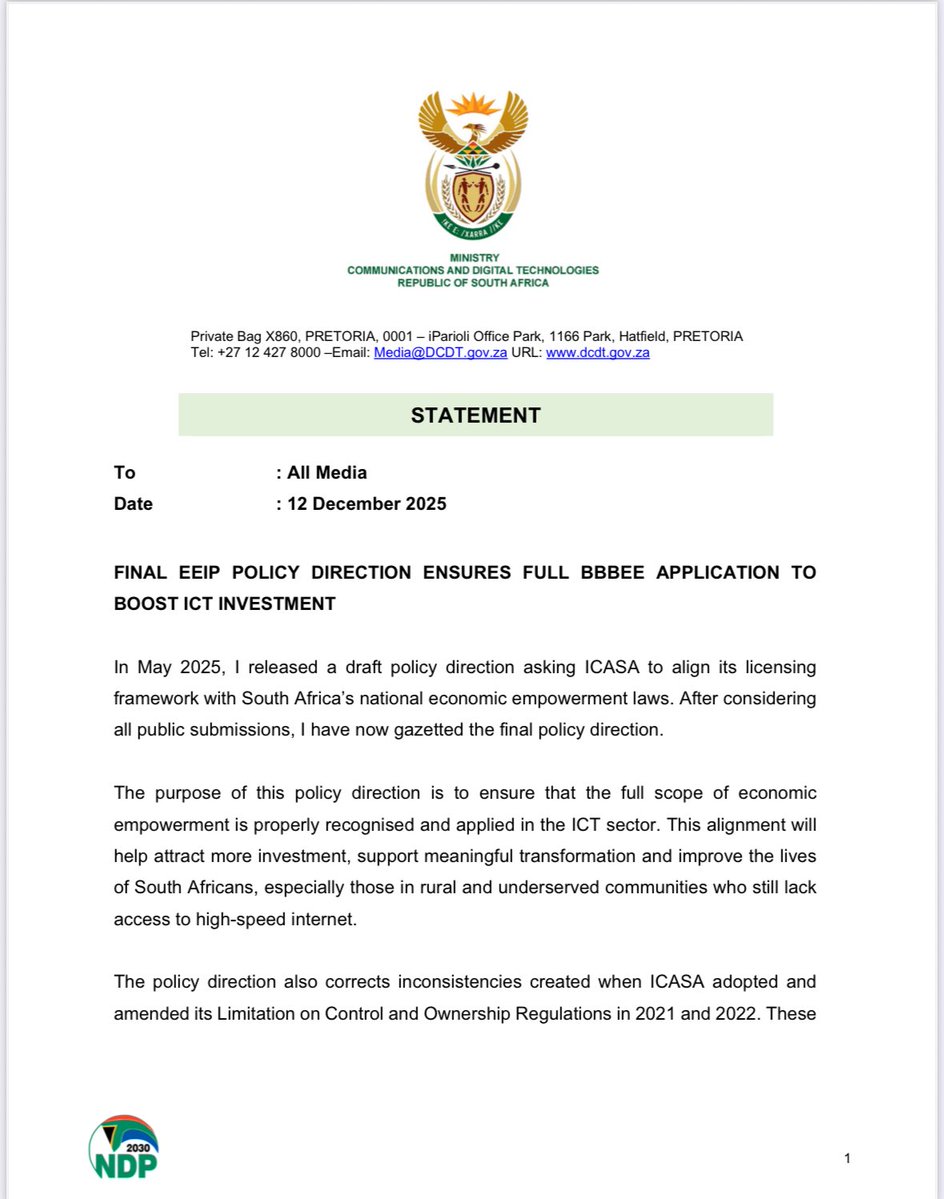 !KE E: /XARRA //KE

MINISTRY
COMMUNICATIONS AND DIGITAL TECHNOLOGIES
REPUBLIC OF SOUTH AFRICA

Private Bag X860, PRETORIA, 0001 – iParioli Office Park, 1166 Park, Hatfield, PRETORIA
Tel: +27 12 427 8000 –Email: Media@DCDT.gov.za URL: www.dcdt.gov.za

STATEMENT

To : All Media
Date : 12 December 2025

FINAL EEIP POLICY DIRECTION ENSURES FULL BBBEE APPLICATION TO BOOST ICT INVESTMENT

In May 2025, I released a draft policy direction asking ICASA to align its licensing framework with South Africa's national economic empowerment laws. After considering all public submissions, I have now gazetted the final policy direction.

The purpose of this policy direction is to ensure that the full scope of economic empowerment is properly recognised and applied in the ICT sector. This alignment will help attract more investment, support meaningful transformation and improve the lives of South Africans, especially those in rural and underserved communities who still lack access to high-speed internet.

The policy direction also corrects inconsistencies created when ICASA adopted and amended its Limitation on Control and Ownership Regulations in 2021 and 2022. These

2030
NDP

1